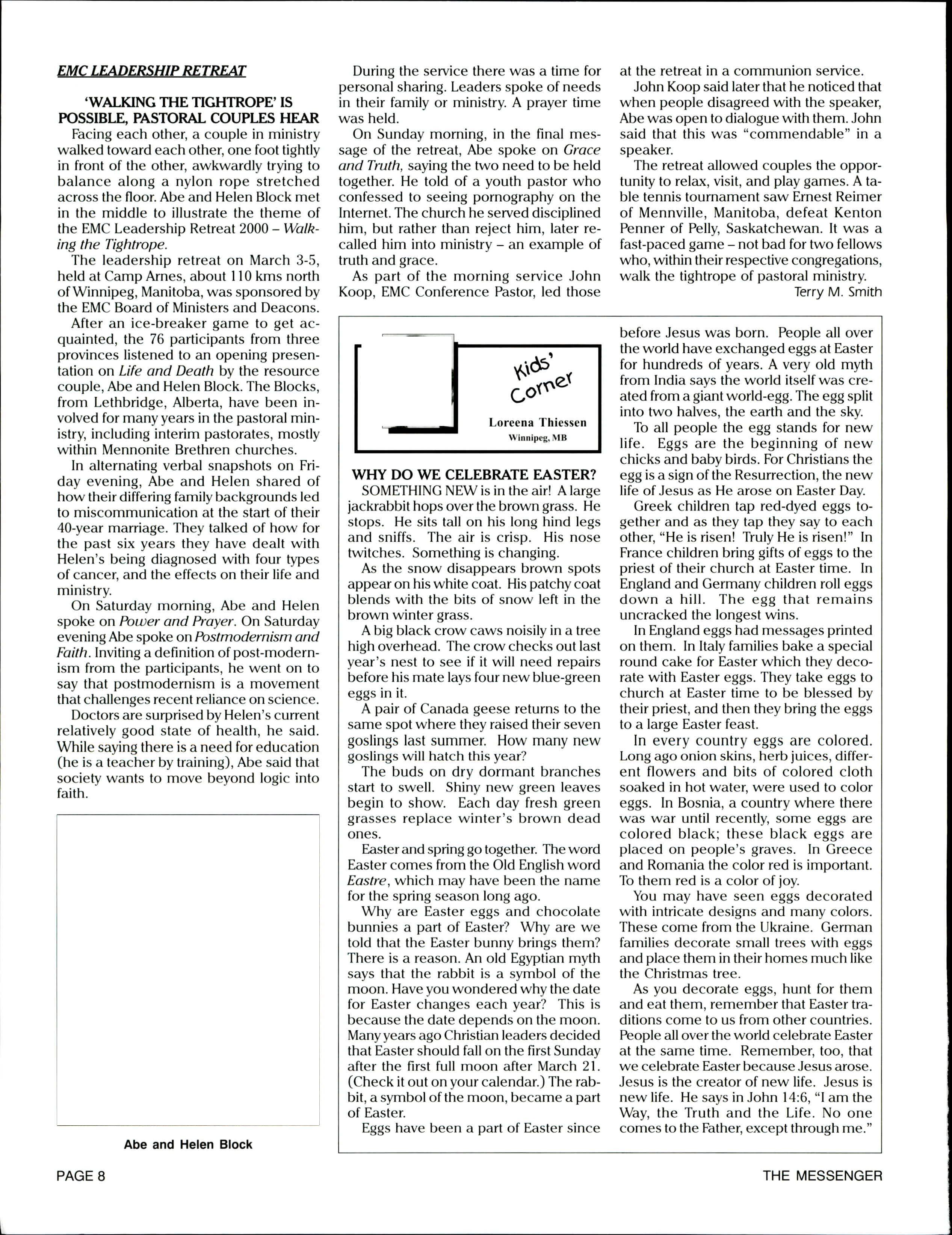 EMC LEADERSHIP RETREAT

'WALKING THE TIGHTROPE' IS POSSIBLE, PASTORAL COUPLES HEAR

Facing each other, a couple in ministry walked toward each other, one foot tightly in front of the other, awkwardly trying to balance along a nylon rope stretched across the floor. Abe and Helen Block met in the middle to illustrate the theme of the EMC Leadership Retreat 2000 – Walking the Tightrope.

The leadership retreat on March 3-5, held at Camp Arnes, about 110 kms north of Winnipeg, Manitoba, was sponsored by the EMC Board of Ministers and Deacons.

After an ice-breaker game to get acquainted, the 76 participants from three provinces listened to an opening presentation on Life and Death by the resource couple, Abe and Helen Block. The Blocks, from Lethbridge, Alberta, have been involved for many years in the pastoral ministry, including interim pastorates, mostly within Mennonite Brethren churches.

In alternating verbal snapshots on Friday evening, Abe and Helen shared of how their differing family backgrounds led to miscommunication at the start of their 40-year marriage. They talked of how for the past six years they have dealt with Helen's being diagnosed with four types of cancer, and the effects on their life and ministry.

On Saturday morning, Abe and Helen spoke on Power and Prayer. On Saturday evening Abe spoke on Postmodernism and Faith. Inviting a definition of post-modernism from the participants, he went on to say that postmodernism is a movement that challenges recent reliance on science.

Doctors are surprised by Helen's current relatively good state of health, he said. While saying there is a need for education (he is a teacher by training), Abe said that society wants to move beyond logic into faith.

Abe and Helen Block

During the service there was a time for personal sharing. Leaders spoke of needs in their family or ministry. A prayer time was held.

On Sunday morning, in the final message of the retreat, Abe spoke on Grace and Truth, saying the two need to be held together. He told of a youth pastor who confessed to seeing pornography on the Internet. The church he served disciplined him, but rather than reject him, later recalled him into ministry – an example of truth and grace.

As part of the morning service John Koop, EMC Conference Pastor, led those at the retreat in a communion service.

John Koop said later that he noticed that when people disagreed with the speaker, Abe was open to dialogue with them. John said that this was "commendable" in a speaker.

The retreat allowed couples the opportunity to relax, visit, and play games. A table tennis tournament saw Ernest Reimer of Mennville, Manitoba, defeat Kenton Penner of Pelly, Saskatchewan. It was a fast-paced game – not bad for two fellows who, within their respective congregations, walk the tightrope of pastoral ministry.

Terry M. Smith

Kids' Corner

Loreena Thiessen
Winnipeg, MB

WHY DO WE CELEBRATE EASTER?

SOMETHING NEW is in the air! A large jackrabbit hops over the brown grass. He stops. He sits tall on his long hind legs and sniffs. The air is crisp. His nose twitches. Something is changing.

As the snow disappears brown spots appear on his white coat. His patchy coat blends with the bits of snow left in the brown winter grass.

A big black crow caws noisily in a tree high overhead. The crow checks out last year's nest to see if it will need repairs before his mate lays four new blue-green eggs in it.

A pair of Canada geese returns to the same spot where they raised their seven goslings last summer. How many new goslings will hatch this year?

The buds on dry dormant branches start to swell. Shiny new green leaves begin to show. Each day fresh green grasses replace winter's brown dead ones.

Easter and spring go together. The word Easter comes from the Old English word Eastre, which may have been the name for the spring season long ago.

Why are Easter eggs and chocolate bunnies a part of Easter? Why are we told that the Easter bunny brings them? There is a reason. An old Egyptian myth says that the rabbit is a symbol of the moon. Have you wondered why the date for Easter changes each year? This is because the date depends on the moon. Many years ago Christian leaders decided that Easter should fall on the first Sunday after the first full moon after March 21. (Check it out on your calendar.) The rabbit, a symbol of the moon, became a part of Easter.

Eggs have been a part of Easter since before Jesus was born. People all over the world have exchanged eggs at Easter for hundreds of years. A very old myth from India says the world itself was created from a giant world-egg. The egg split into two halves, the earth and the sky.

To all people the egg stands for new life. Eggs are the beginning of new chicks and baby birds. For Christians the egg is a sign of the Resurrection, the new life of Jesus as He arose on Easter Day.

Greek children tap red-dyed eggs together and as they tap they say to each other, "He is risen! Truly He is risen!" In France children bring gifts of eggs to the priest of their church at Easter time. In England and Germany children roll eggs down a hill. The egg that remains uncracked the longest wins.

In England eggs had messages printed on them. In Italy families bake a special round cake for Easter which they decorate with Easter eggs. They take eggs to church at Easter time to be blessed by their priest, and then they bring the eggs to a large Easter feast.

In every country eggs are colored. Long ago onion skins, herb juices, different flowers and bits of colored cloth soaked in hot water, were used to color eggs. In Bosnia, a country where there was war until recently, some eggs are colored black; these black eggs are placed on people's graves. In Greece and Romania the color red is important. To them red is a color of joy.

You may have seen eggs decorated with intricate designs and many colors. These come from the Ukraine. German families decorate small trees with eggs and place them in their homes much like the Christmas tree.

As you decorate eggs, hunt for them and eat them, remember that Easter traditions come to us from other countries. People all over the world celebrate Easter at the same time. Remember, too, that we celebrate Easter because Jesus arose. Jesus is the creator of new life. Jesus is new life. He says in John 14:6, "I am the Way, the Truth and the Life. No one comes to the Father, except through me."

PAGE 8

THE MESSENGER